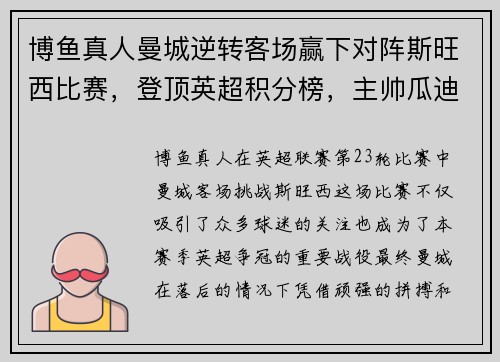 博鱼真人曼城逆转客场赢下对阵斯旺西比赛，登顶英超积分榜，主帅瓜迪

博鱼真人在英超联赛第23轮比赛中曼城客场挑战斯旺西这场比赛不仅吸引了众多球迷的关注也成为了本赛季英超争冠的重要战役最终曼城在落后的情况下凭借顽强的拼搏和